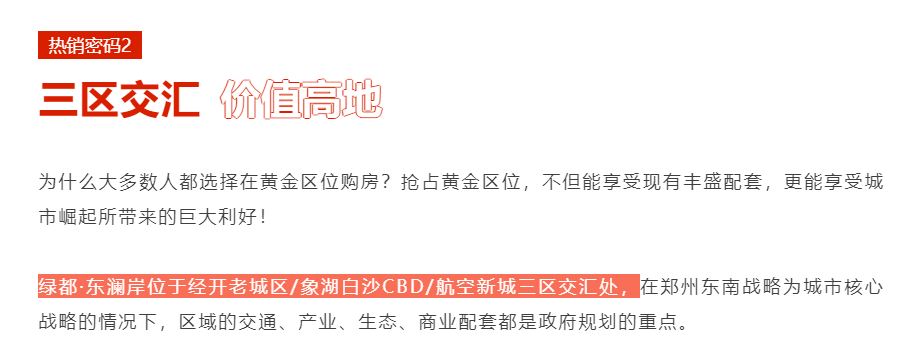 热销密码2

三区交汇 价值高地

为什么大多数人都选择在黄金区位购房？抢占黄金区位，不但能享受现有丰盛配套，更能享受城市崛起所带来的巨大利好！

绿都·东澜岸位于经开老城区/象湖白沙CBD/航空新城三区交汇处，在郑州东南战略为城市核心战略的情况下，区域的交通、产业、生态、商业配套都是政府规划的重点。